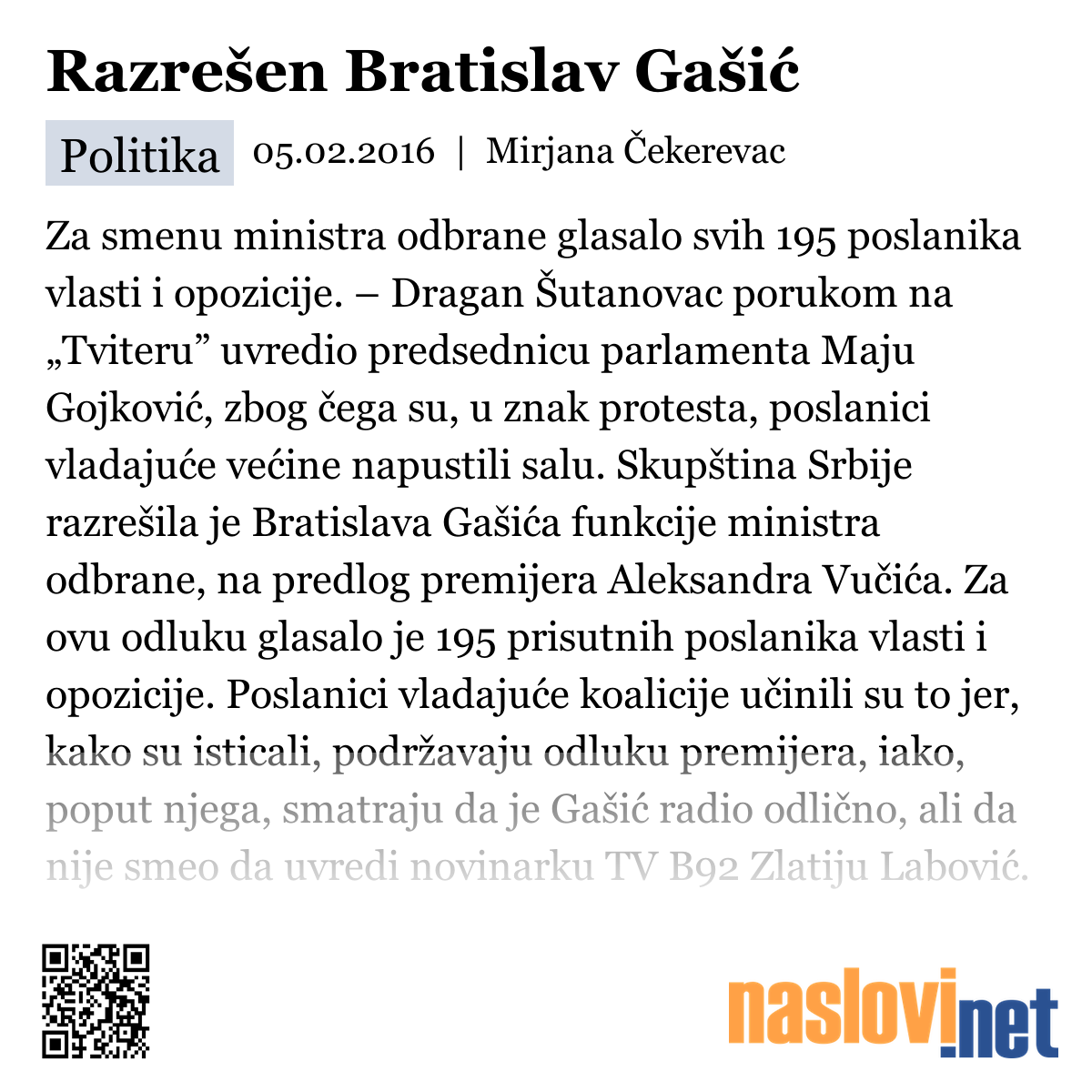 Razrešen Bratislav Gašić

Politika 05.02.2016 | Mirjana Čekerevac

Za smenu ministra odbrane glasalo svih 195 poslanika vlasti i opozicije. – Dragan Šutanovac porukom na „Tviteru” uvredio predsednicu parlamenta Maju Gojković, zbog čega su, u znak protesta, poslanici vladajuće većine napustili salu. Skupština Srbije razrešila je Bratislava Gašića funkcije ministra odbrane, na predlog premijera Aleksandra Vučića. Za ovu odluku glasalo je 195 prisutnih poslanika vlasti i opozicije. Poslanici vladajuće koalicije učinili su to jer, kako su isticali, podržavaju odluku premijera, iako, poput njega, smatraju da je Gašić radio odlično, ali da nije smeo da uvredi novinarku TV B92 Zlatiju Labović.

naslovi.net